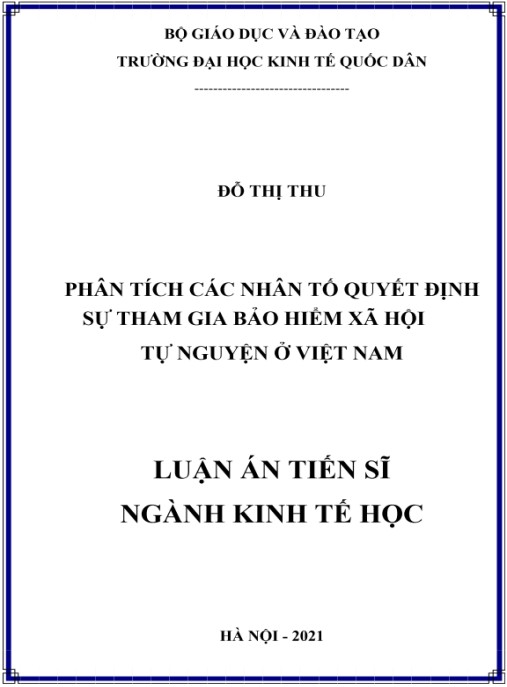 BỘ GIÁO DỤC VÀ ĐÀO TẠO
TRƯỜNG ĐẠI HỌC KINH TẾ QUỐC DÂN
---------------------------------

ĐỖ THỊ THU

PHÂN TÍCH CÁC NHÂN TỐ QUYẾT ĐỊNH SỰ THAM GIA BẢO HIỂM XÃ HỘI TỰ NGUYỆN Ở VIỆT NAM

LUẬN ÁN TIẾN SĨ
NGÀNH KINH TẾ HỌC

HÀ NỘI - 2021